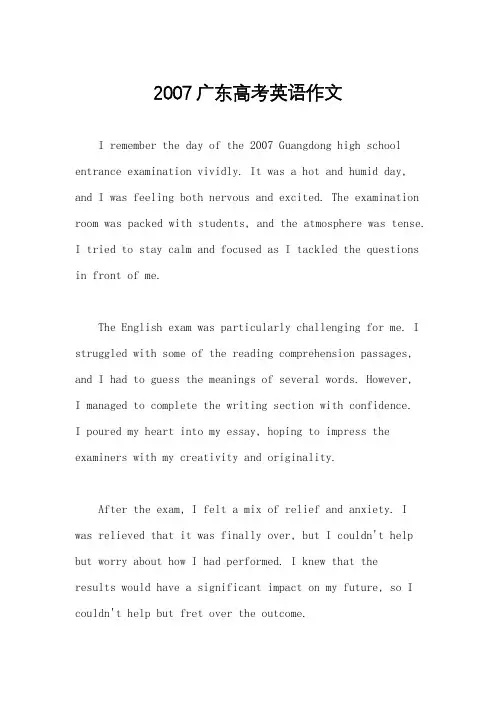 2007广东高考英语作文

I remember the day of the 2007 Guangdong high school entrance examination vividly. It was a hot and humid day, and I was feeling both nervous and excited. The examination room was packed with students, and the atmosphere was tense. I tried to stay calm and focused as I tackled the questions in front of me.

The English exam was particularly challenging for me. I struggled with some of the reading comprehension passages, and I had to guess the meanings of several words. However, I managed to complete the writing section with confidence. I poured my heart into my essay, hoping to impress the examiners with my creativity and originality.

After the exam, I felt a mix of relief and anxiety. I was relieved that it was finally over, but I couldn't help but worry about how I had performed. I knew that the results would have a significant impact on my future, so I couldn't help but fret over the outcome.